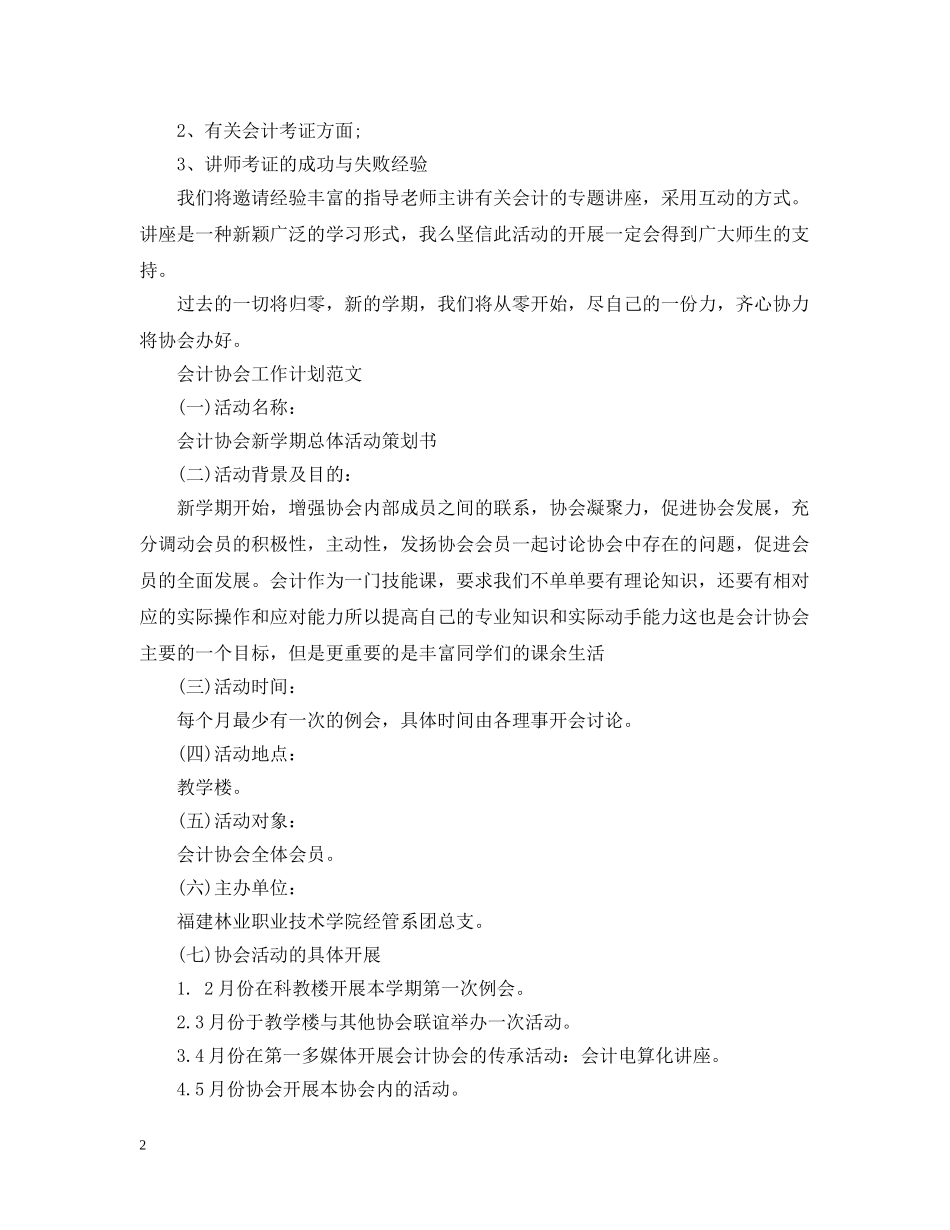 2、有关会计考证方面;

3、讲师考证的成功与失败经验

我们将邀请经验丰富的指导老师主讲有关会计的专题讲座，采用互动的方式。讲座是一种新颖广泛的学习形式，我么坚信此活动的开展一定会得到广大师生的支持。

过去的一切将归零，新的学期，我们将从零开始，尽自己的一份力，齐心协力将协会办好。

会计协会工作计划范文

(一)活动名称：

会计协会新学期总体活动策划书

(二)活动背景及目的：

新学期开始，增强协会内部成员之间的联系，协会凝聚力，促进协会发展，充分调动会员的积极性，主动性，发扬协会会员一起讨论协会中存在的问题，促进会员的全面发展。会计作为一门技能课，要求我们不单单要有理论知识，还要有相对应的实际操作和应对能力所以提高自己的专业知识和实际动手能力这也是会计协会主要的一个目标，但是更重要的是丰富同学们的课余生活

(三)活动时间：

每个月最少有一次的例会，具体时间由各理事开会讨论。

(四)活动地点：

教学楼。

(五)活动对象：

会计协会全体会员。

(六)主办单位：

福建林业职业技术学院经管系团总支。

(七)协会活动的具体开展

1. 2月份在科教楼开展本学期第一次例会。

2.3月份于教学楼与其他协会联谊举办一次活动。

3.4月份在第一多媒体开展会计协会的传承活动：会计电算化讲座。

4.5月份协会开展本协会内的活动。

2